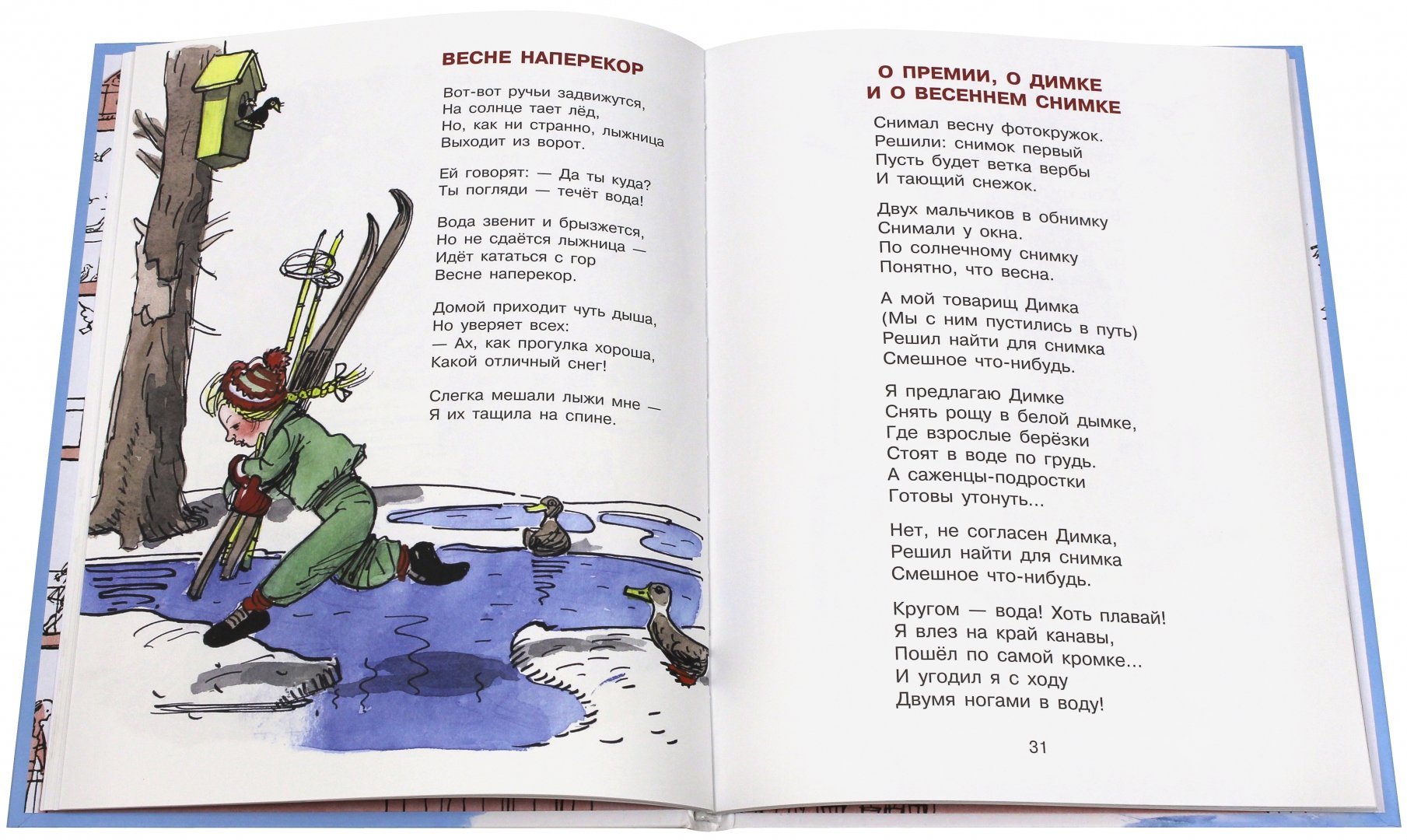 ВЕСНЕ НАПЕРЕКОР

Вот-вот ручьи задвижутся,
На солнце тает лёд,
Но, как ни странно, лыжница
Выходит из ворот.

Ей говорят: — Да ты куда?
Ты погляди — течёт вода!

Вода звенит и брызжется,
Но не сдаётся лыжница —
Идёт кататься с гор
Весне наперекор.

Домой приходит чуть дыша,
Но уверяет всех:
— Ах, как прогулка хороша,
Какой отличный снег!

Слегка мешали лыжи мне —
Я их тащила на спине.

О ПРЕМИИ, О ДИМКЕ
И О ВЕСЕННЕМ СНИМКЕ

Снимал весну фотокружок.
Решили: снимок первый
Пусть будет ветка вербы
И тающий снежок.

Двух мальчиков в обнимку
Снимали у окна.
По солнечному снимку
Понятно, что весна.

А мой товарищ Димка
(Мы с ним пустились в путь)
Решил найти для снимка
Смешное что-нибудь.

Я предлагаю Димке
Снять рощу в белой дымке,
Где взрослые берёзки
Стоят в воде по грудь.
А саженцы-подростки
Готовы утонуть...

Нет, не согласен Димка,
Решил найти для снимка
Смешное что-нибудь.

Кругом — вода! Хоть плавай!
Я влез на край канавы,
Пошёл по самой кромке...
И угодил я с ходу
Двумя ногами в воду!

31